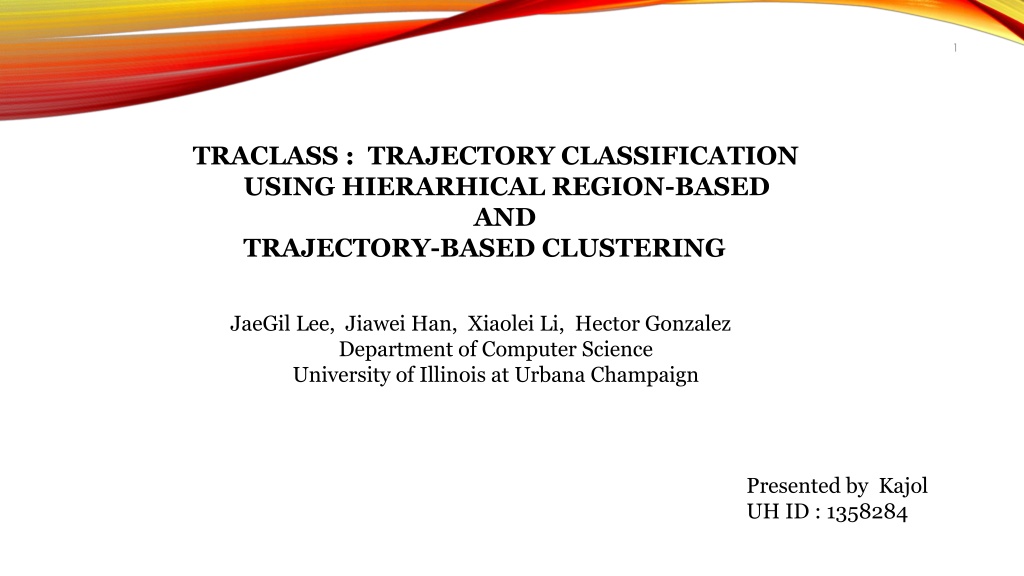 1

TRACLASS : TRAJECTORY CLASSIFICATION
USING HIERARHICAL REGION-BASED
AND
TRAJECTORY-BASED CLUSTERING

JaeGil Lee, Jiawei Han, Xiaolei Li, Hector Gonzalez
Department of Computer Science
University of Illinois at Urbana Champaign

Presented by Kajol
UH ID : 1358284